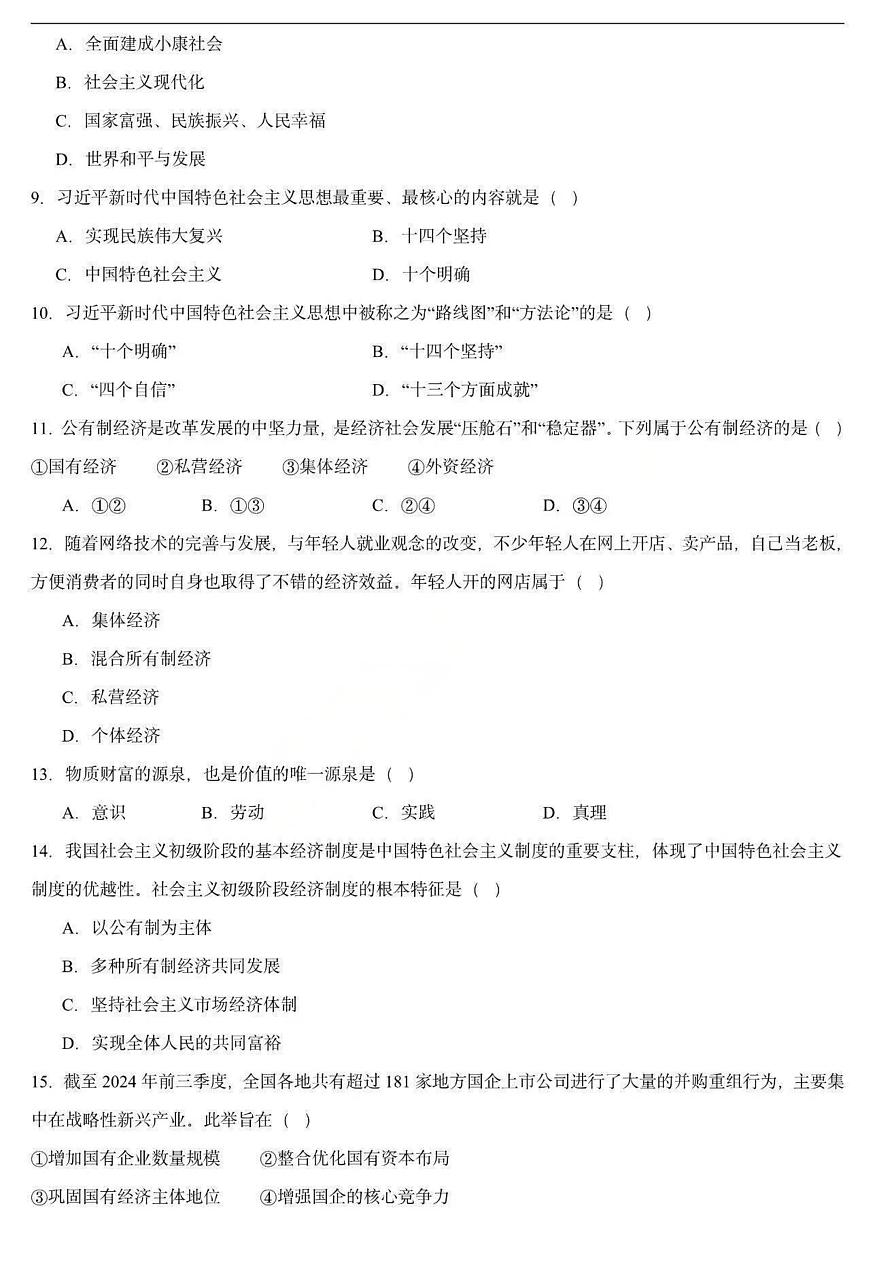 A. 全面建成小康社会

B. 社会主义现代化

C. 国家富强、民族振兴、人民幸福

D. 世界和平与发展

9. 习近平新时代中国特色社会主义思想最重要、最核心的内容就是（ ）

A. 实现民族伟大复兴　　B. 十四个坚持

C. 中国特色社会主义　　D. 十个明确

10. 习近平新时代中国特色社会主义思想中被称之为“路线图”和“方法论”的是（ ）

A. “十个明确”　　B. “十四个坚持”

C. “四个自信”　　D. “十三个方面成就”

11. 公有制经济是改革发展的中坚力量，是经济社会发展“压舱石”和“稳定器”。下列属于公有制经济的是（ ）

①国有经济　②私营经济　③集体经济　④外资经济

A. ①②　B. ①③　C. ②④　D. ③④

12. 随着网络技术的完善与发展，与年轻人就业观念的改变，不少年轻人在网上开店、卖产品，自己当老板，方便消费者的同时自身也取得了不错的经济效益。年轻人开的网店属于（ ）

A. 集体经济

B. 混合所有制经济

C. 私营经济

D. 个体经济

13. 物质财富的源泉，也是价值的唯一源泉是（ ）

A. 意识　B. 劳动　C. 实践　D. 真理

14. 我国社会主义初级阶段的基本经济制度是中国特色社会主义制度的重要支柱，体现了中国特色社会主义制度的优越性。社会主义初级阶段经济制度的根本特征是（ ）

A. 以公有制为主体

B. 多种所有制经济共同发展

C. 坚持社会主义市场经济体制

D. 实现全体人民的共同富裕

15. 截至 2024 年前三季度，全国各地共有超过 181 家地方国企上市公司进行了大量的并购重组行为，主要集中在战略性新兴产业。此举旨在（ ）

①增加国有企业数量规模　②整合优化国有资本布局

③巩固国有经济主体地位　④增强国企的核心竞争力